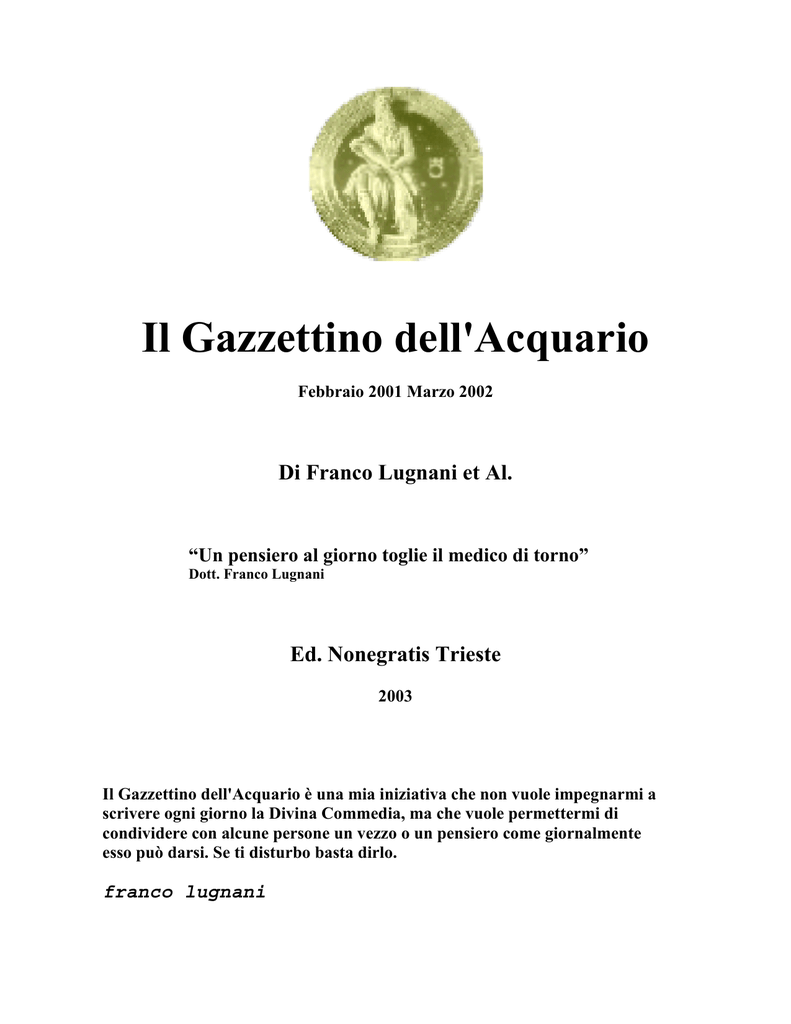 Il Gazzettino dell'Acquario

Febbraio 2001 Marzo 2002

Di Franco Lugnani et Al.

“Un pensiero al giorno toglie il medico di torno”
Dott. Franco Lugnani

Ed. Nonegratis Trieste

2003

Il Gazzettino dell'Acquario è una mia iniziativa che non vuole impegnarmi a scrivere ogni giorno la Divina Commedia, ma che vuole permettermi di condividere con alcune persone un vezzo o un pensiero come giornalmente esso può darsi. Se ti disturbo basta dirlo.

franco lugnani